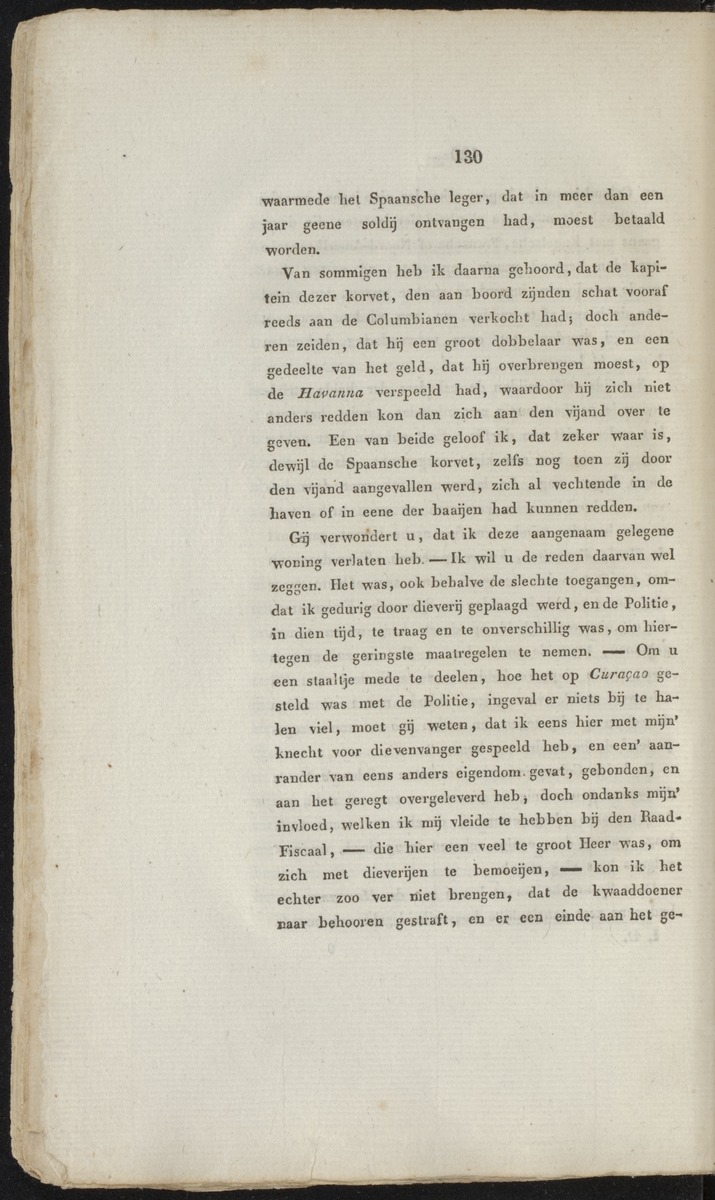 130

waarmede het Spaansche leger, dat in meer dan een jaar geene soldij ontvangen had, moest betaald worden.

Van sommigen heb ik daarna gehoord, dat de kapitein dezer korvet, den aan boord zijnden schat vooraf reeds aan de Columbianen verkocht had; doch anderen zeiden, dat hij een groot dobbelaar was, en een gedeelte van het geld, dat hij overbrengen moest, op de Havanna verspeeld had, waardoor hij zich niet anders redden kon dan zich aan den vijand over te geven. Een van beide geloof ik, dat zeker waar is, dewijl de Spaansche korvet, zelfs nog toen zij door den vijand aangevallen werd, zich al vechtende in de haven of in eene der baaijen had kunnen redden.

Gij verwondert u, dat ik deze aangenaam gelegene woning verlaten heb. — Ik wil u de reden daarvan wel zeggen. Het was, ook behalve de slechte toegangen, omdat ik gedurig door dieverij geplaagd werd, en de Politie, in dien tijd, te traag en te onverschillig was, om hiertegen de geringste maatregelen te nemen. — Om u een staaltje mede te deelen, hoe het op Curaçao gesteld was met de Politie, ingeval er niets bij te halen viel, moet gij weten, dat ik eens hier met mijn' knecht voor dievenvanger gespeeld heb, en een' aanrander van eens anders eigendom gevat, gebonden, en aan het geregt overgeleverd heb; doch ondanks mijn' invloed, welken ik mij vleide te hebben bij den Raad-Fiscaal, — die hier een veel te groot Heer was, om zich met dieverijen te bemoeijen, — kon ik het echter zoo ver niet brengen, dat de kwaaddoener naar behooren gestraft, en er een einde aan het ge-